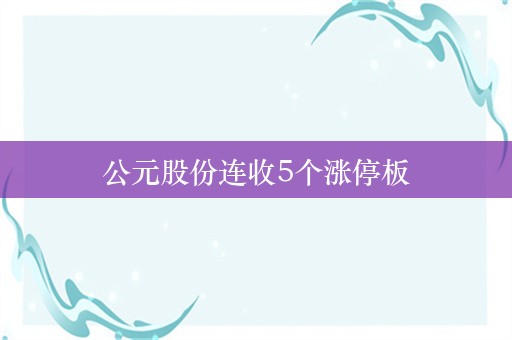 公元股份连收5个涨停板